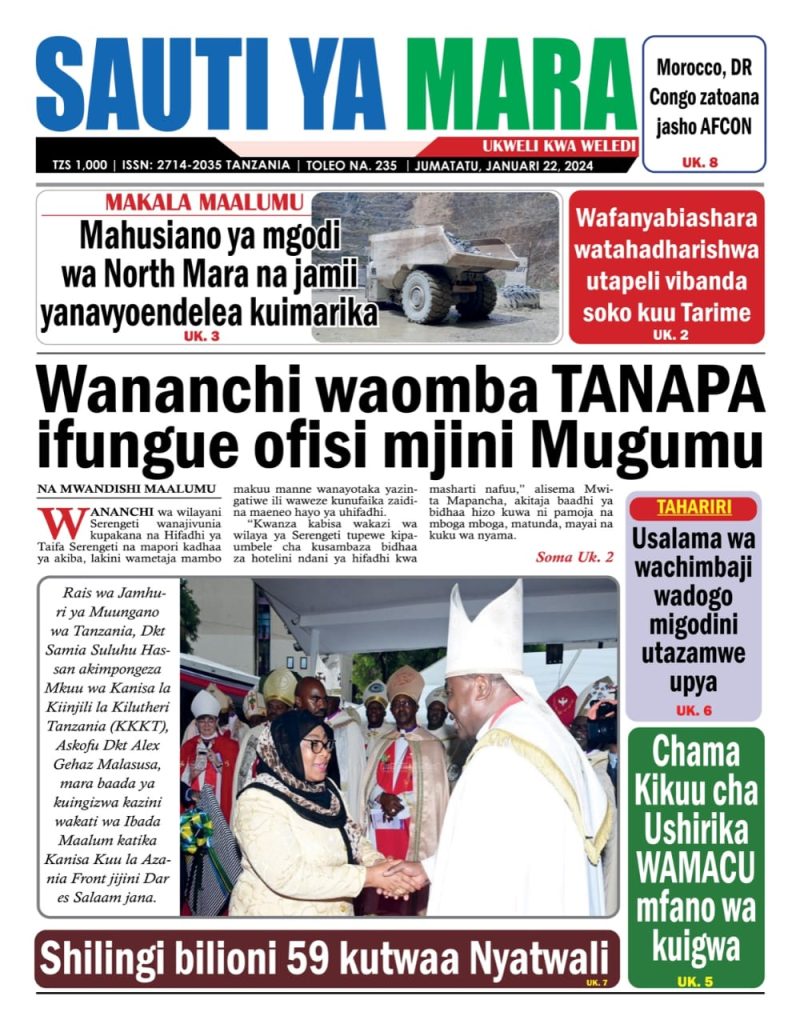 SAUTI YA MARA

UKWELI KWA WELEDI

TZS 1,000 | ISSN: 2714-2035 TANZANIA | TOLEO NA. 235 | JUMATATU, JANUARI 22, 2024

Morocco, DR Congo zatoana jasho AFCON
UK. 8

MAKALA MAALUMU
Mahusiano ya mgodi wa North Mara na jamii yanavyoendelea kuimarika
UK. 3

Wafanyabiashara watahadharishwa utapeli vibanda soko kuu Tarime
UK. 2

Wananchi waomba TANAPA ifungue ofisi mjini Mugumu

NA MWANDISHI MAALUMU

WANANCHI wa wilayani Serengeti wanajivunia kupakana na Hifadhi ya Taifa Serengeti na mapori kadhaa ya akiba, lakini wametaja mambo makuu manne wanayotaka yazingatiwe ili waweze kunufaika zaidi na maeneo hayo ya uhifadhi.

"Kwanza kabisa wakazi wa wilaya ya Serengeti tupewe kipaumbele cha kusambaza bidhaa za hotelini ndani ya hifadhi kwa masharti nafuu," alisema Mwita Mapancha, akitaja baadhi ya bidhaa hizo kuwa ni pamoja na mboga mboga, matunda, mayai na kuku wa nyama.

Soma Uk. 2

TAHARIRI
Usalama wa wachimbaji wadogo migodini utazamwe upya
UK. 6

Rais wa Jamhuri ya Muungano wa Tanzania, Dkt Samia Suluhu Hassan akimpongeza Mkuu wa Kanisa la Kiinjili la Kilutheri Tanzania (KKKT), Askofu Dkt Alex Gehaz Malasusa, mara baada ya kuingizwa kazini wakati wa Ibada Maalum katika Kanisa Kuu la Azania Front jijini Dar es Salaam jana.

Chama Kikuu cha Ushirika WAMACU mfano wa kuigwa
UK. 5

Shilingi bilioni 59 kutwaa Nyatwali
UK. 7